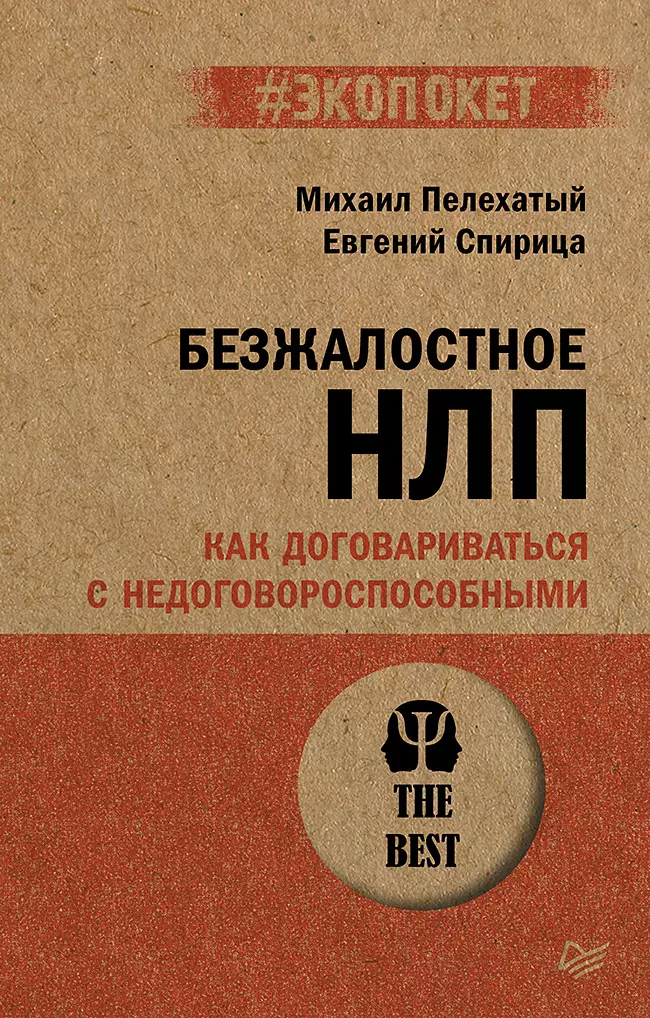 #ЭКОПОКЕТ

Михаил Пелехатый
Евгений Спирица

БЕЗЖАЛОСТНОЕ
НЛП

КАК ДОГОВАРИВАТЬСЯ
С НЕДОГОВОРОСПОСОБНЫМИ

THE
BEST